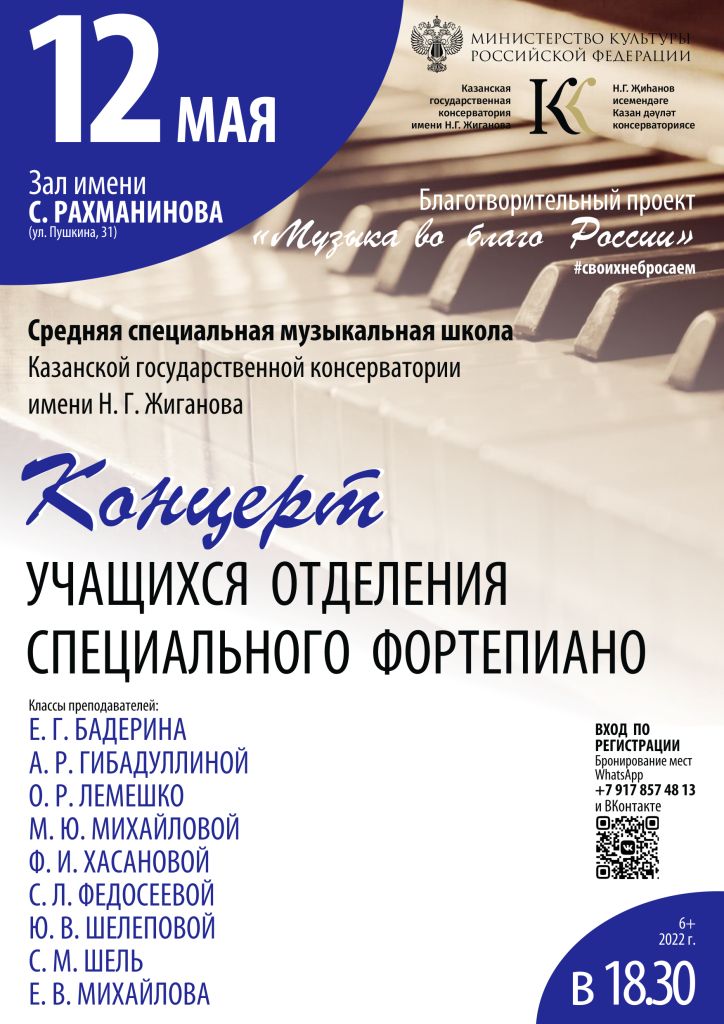 12 МАЯ

Зал имени
С. РАХМАНИНОВА
(ул. Пушкина, 31)

МИНИСТЕРСТВО КУЛЬТУРЫ
РОССИЙСКОЙ ФЕДЕРАЦИИ

Казанская государственная консерватория имени Н.Г. Жиганова

Н.Г. Җиһанов исемендәге Казан дәүләт консерваториясе

Благотворительный проект
«Музыка во благо России»
#своихнебросаем

Средняя специальная музыкальная школа
Казанской государственной консерватории
имени Н. Г. Жиганова

Концерт
УЧАЩИХСЯ ОТДЕЛЕНИЯ
СПЕЦИАЛЬНОГО ФОРТЕПИАНО

Классы преподавателей:
Е. Г. БАДЕРИНА
А. Р. ГИБАДУЛЛИНОЙ
О. Р. ЛЕМЕШКО
М. Ю. МИХАЙЛОВОЙ
Ф. И. ХАСАНОВОЙ
С. Л. ФЕДОСЕЕВОЙ
Ю. В. ШЕЛЕПОВОЙ
С. М. ШЕЛЬ
Е. В. МИХАЙЛОВА

ВХОД ПО РЕГИСТРАЦИИ
Бронирование мест
WhatsApp
+7 917 857 48 13
и ВКонтакте

6+
2022 г.

В 18.30